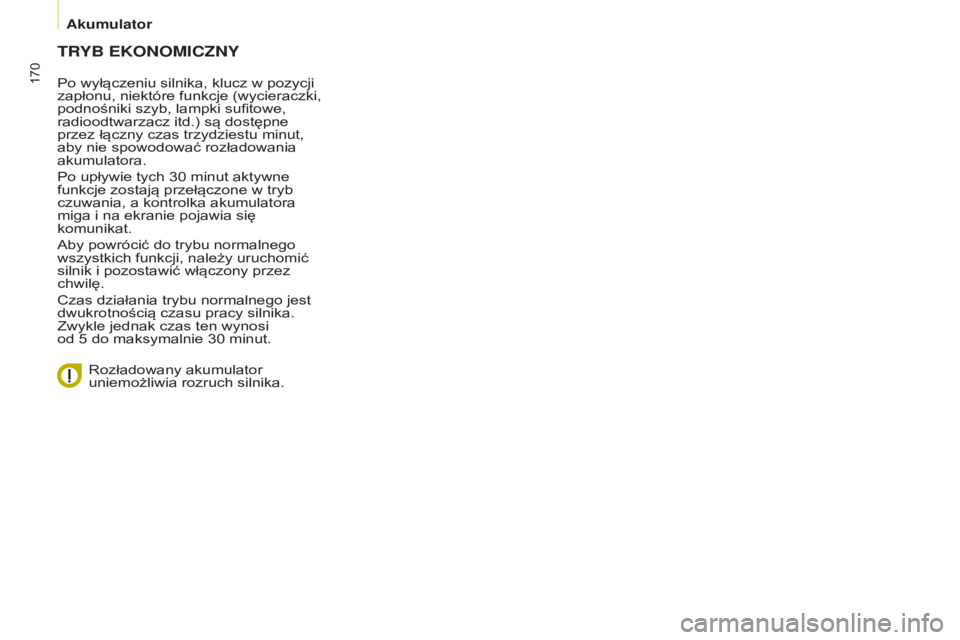 Akumulator

170

TRYB EKONOMICZNY

Po wyłączeniu silnika, klucz w pozycji zapłonu, niektóre funkcje (wycieraczki, podnośniki szyb, lampki sufitowe, radioodtwarzacz itd.) są dostępne przez łączny czas trzydziestu minut, aby nie spowodować rozładowania akumulatora.

Po upływie tych 30 minut aktywne funkcje zostają przełączone w tryb czuwania, a kontrolka akumulatora miga i na ekranie pojawia się komunikat.

Aby powrócić do trybu normalnego wszystkich funkcji, należy uruchomić silnik i pozostawić włączony przez chwilę.

Czas działania trybu normalnego jest dwukrotnością czasu pracy silnika. Zwykle jednak czas ten wynosi od 5 do maksymalnie 30 minut.

Rozładowany akumulator uniemożliwia rozruch silnika.

carmanualsonline.info